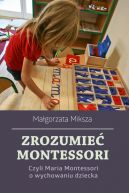 mama

Małgorzata Miksza

ZROZUMIEĆ MONTESSORI

Czyli Maria Montessori o wychowaniu dziecka